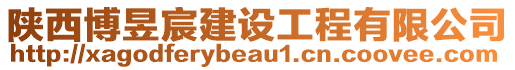 陕西博昱宸建设工程有限公司
http://xagodferybeau1.cn.coovee.com